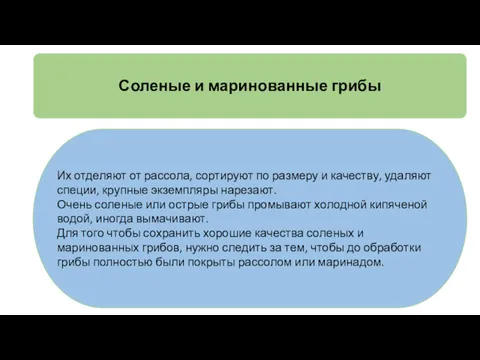 Соленые и маринованные грибы

Их отделяют от рассола, сортируют по размеру и качеству, удаляют специи, крупные экземпляры нарезают.
Очень соленые или острые грибы промывают холодной кипяченой водой, иногда вымачивают.
Для того чтобы сохранить хорошие качества соленых и маринованных грибов, нужно следить за тем, чтобы до обработки грибы полностью были покрыты рассолом или маринадом.